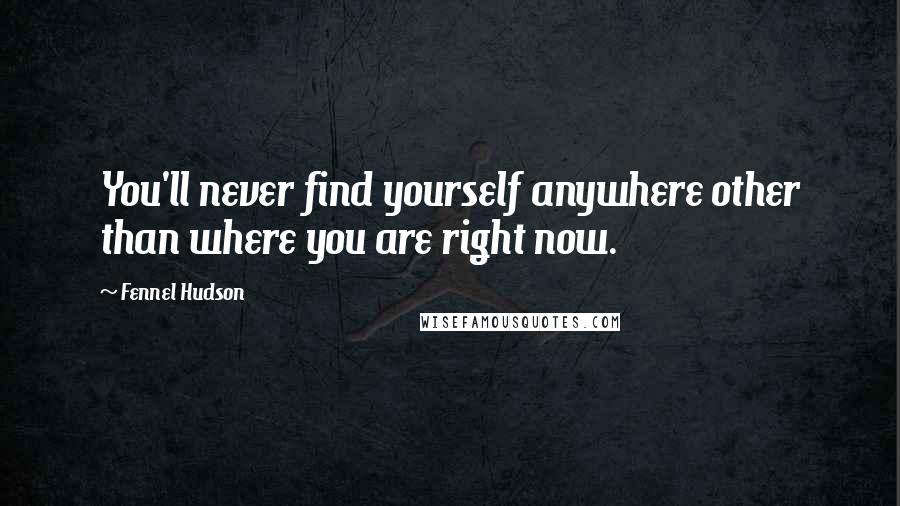 You'll never find yourself anywhere other than where you are right now.

~ Fennel Hudson

WISEFAMOUSQUOTES.COM